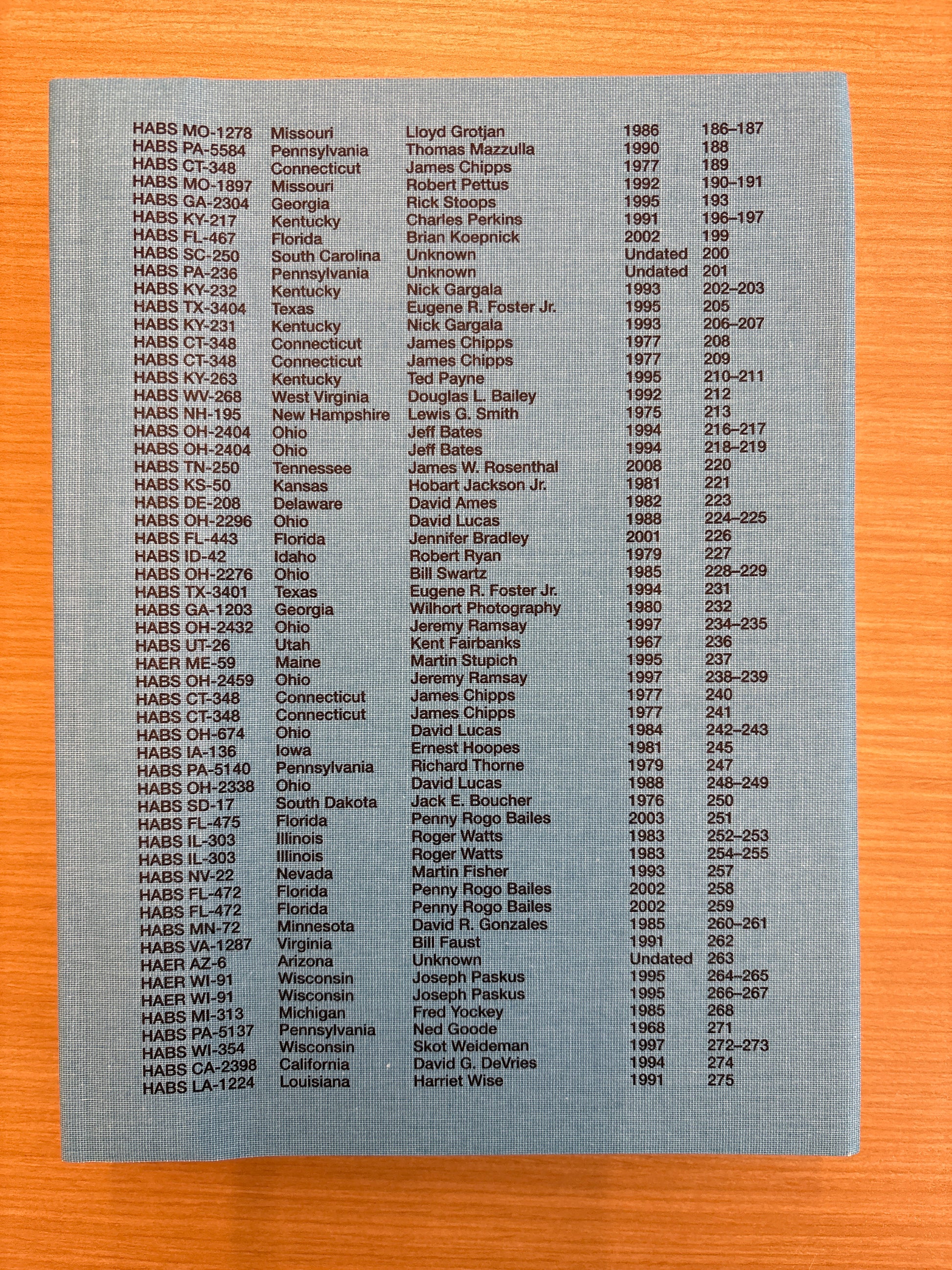 | | | | | |
|---|---|---|---|---|
| HABS MO-1278 | Missouri | Lloyd Grotjan | 1986 | 186–187 |
| HABS PA-5584 | Pennsylvania | Thomas Mazzulla | 1990 | 188 |
| HABS CT-348 | Connecticut | James Chipps | 1977 | 189 |
| HABS MO-1897 | Missouri | Robert Pettus | 1992 | 190–191 |
| HABS GA-2304 | Georgia | Rick Stoops | 1995 | 193 |
| HABS KY-217 | Kentucky | Charles Perkins | 1991 | 196–197 |
| HABS FL-467 | Florida | Brian Koepnick | 2002 | 199 |
| HABS SC-250 | South Carolina | Unknown | Undated | 200 |
| HABS PA-236 | Pennsylvania | Unknown | Undated | 201 |
| HABS KY-232 | Kentucky | Nick Gargala | 1993 | 202–203 |
| HABS TX-3404 | Texas | Eugene R. Foster Jr. | 1995 | 205 |
| HABS KY-231 | Kentucky | Nick Gargala | 1993 | 206–207 |
| HABS CT-348 | Connecticut | James Chipps | 1977 | 208 |
| HABS CT-348 | Connecticut | James Chipps | 1977 | 209 |
| HABS KY-263 | Kentucky | Ted Payne | 1995 | 210–211 |
| HABS WV-268 | West Virginia | Douglas L. Bailey | 1992 | 212 |
| HABS NH-195 | New Hampshire | Lewis G. Smith | 1975 | 213 |
| HABS OH-2404 | Ohio | Jeff Bates | 1994 | 216–217 |
| HABS OH-2404 | Ohio | Jeff Bates | 1994 | 218–219 |
| HABS TN-250 | Tennessee | James W. Rosenthal | 2008 | 220 |
| HABS KS-50 | Kansas | Hobart Jackson Jr. | 1981 | 221 |
| HABS DE-208 | Delaware | David Ames | 1982 | 223 |
| HABS OH-2296 | Ohio | David Lucas | 1988 | 224–225 |
| HABS FL-443 | Florida | Jennifer Bradley | 2001 | 226 |
| HABS ID-42 | Idaho | Robert Ryan | 1979 | 227 |
| HABS OH-2276 | Ohio | Bill Swartz | 1985 | 228–229 |
| HABS TX-3401 | Texas | Eugene R. Foster Jr. | 1994 | 231 |
| HABS GA-1203 | Georgia | Wilhort Photography | 1980 | 232 |
| HABS OH-2432 | Ohio | Jeremy Ramsay | 1997 | 234–235 |
| HABS UT-26 | Utah | Kent Fairbanks | 1967 | 236 |
| HAER ME-59 | Maine | Martin Stupich | 1995 | 237 |
| HABS OH-2459 | Ohio | Jeremy Ramsay | 1997 | 238–239 |
| HABS CT-348 | Connecticut | James Chipps | 1977 | 240 |
| HABS CT-348 | Connecticut | James Chipps | 1977 | 241 |
| HABS OH-674 | Ohio | David Lucas | 1984 | 242–243 |
| HABS IA-136 | Iowa | Ernest Hoopes | 1981 | 245 |
| HABS PA-5140 | Pennsylvania | Richard Thorne | 1979 | 247 |
| HABS OH-2338 | Ohio | David Lucas | 1988 | 248–249 |
| HABS SD-17 | South Dakota | Jack E. Boucher | 1976 | 250 |
| HABS FL-475 | Florida | Penny Rogo Bailes | 2003 | 251 |
| HABS IL-303 | Illinois | Roger Watts | 1983 | 252–253 |
| HABS IL-303 | Illinois | Roger Watts | 1983 | 254–255 |
| HABS NV-22 | Nevada | Martin Fisher | 1993 | 257 |
| HABS FL-472 | Florida | Penny Rogo Bailes | 2002 | 258 |
| HABS FL-472 | Florida | Penny Rogo Bailes | 2002 | 259 |
| HABS MN-72 | Minnesota | David R. Gonzales | 1985 | 260–261 |
| HABS VA-1287 | Virginia | Bill Faust | 1991 | 262 |
| HAER AZ-6 | Arizona | Unknown | Undated | 263 |
| HAER WI-91 | Wisconsin | Joseph Paskus | 1995 | 264–265 |
| HAER WI-91 | Wisconsin | Joseph Paskus | 1995 | 266–267 |
| HABS MI-313 | Michigan | Fred Yockey | 1985 | 268 |
| HABS PA-5137 | Pennsylvania | Ned Goode | 1968 | 271 |
| HABS WI-354 | Wisconsin | Skot Weideman | 1997 | 272–273 |
| HABS CA-2398 | California | David G. DeVries | 1994 | 274 |
| HABS LA-1224 | Louisiana | Harriet Wise | 1991 | 275 |